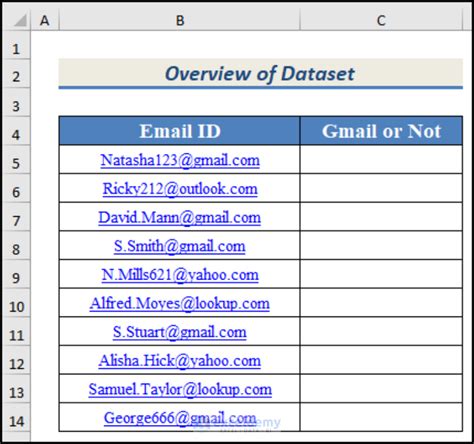 | | A | B | C |
|---|---|---|---|
| 1 | | | |
| 2 | | Overview of Dataset | |
| 3 | | | |
| 4 | | Email ID | Gmail or Not |
| 5 | | Natasha123@gmail.com | |
| 6 | | Ricky212@outlook.com | |
| 7 | | David.Mann@gmail.com | |
| 8 | | S.Smith@gmail.com | |
| 9 | | N.Mills621@yahoo.com | |
| 10 | | Alfred.Moyes@lookup.com | |
| 11 | | S.Stuart@gmail.com | |
| 12 | | Alisha.Hick@yahoo.com | |
| 13 | | Samuel.Taylor@lookup.com | |
| 14 | | George666@gmail.com | |

exceldemy